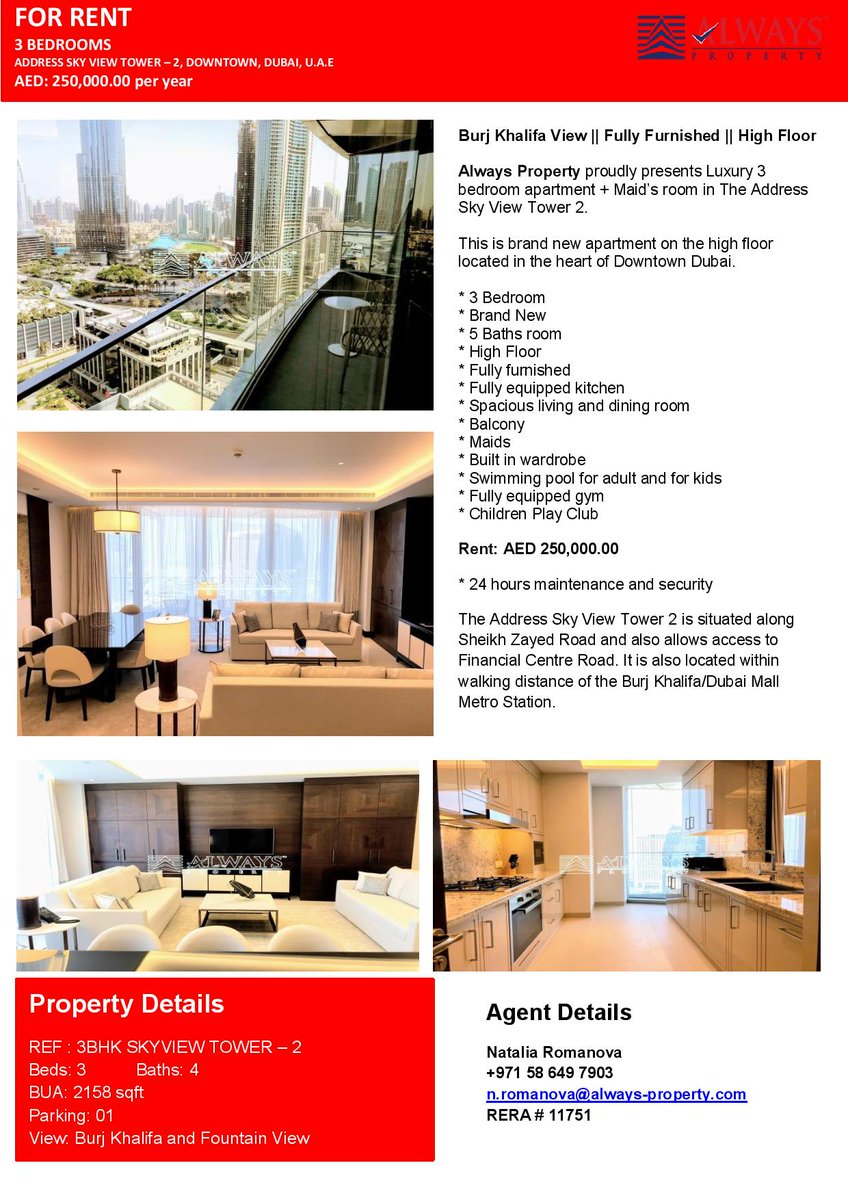 FOR RENT
3 BEDROOMS
ADDRESS SKY VIEW TOWER – 2, DOWNTOWN, DUBAI, U.A.E
AED: 250,000.00 per year

ALWAYS
PROPERTY

Burj Khalifa View || Fully Furnished || High Floor

Always Property proudly presents Luxury 3 bedroom apartment + Maid's room in The Address Sky View Tower 2.

This is brand new apartment on the high floor located in the heart of Downtown Dubai.

* 3 Bedroom
* Brand New
* 5 Baths room
* High Floor
* Fully furnished
* Fully equipped kitchen
* Spacious living and dining room
* Balcony
* Maids
* Built in wardrobe
* Swimming pool for adult and for kids
* Fully equipped gym
* Children Play Club

Rent: AED 250,000.00

* 24 hours maintenance and security

The Address Sky View Tower 2 is situated along Sheikh Zayed Road and also allows access to Financial Centre Road. It is also located within walking distance of the Burj Khalifa/Dubai Mall Metro Station.

Property Details

REF : 3BHK SKYVIEW TOWER – 2
Beds: 3 Baths: 4
BUA: 2158 sqft
Parking: 01
View: Burj Khalifa and Fountain View

Agent Details

Natalia Romanova
+971 58 649 7903
n.romanova@always-property.com
RERA # 11751

ALWAYS